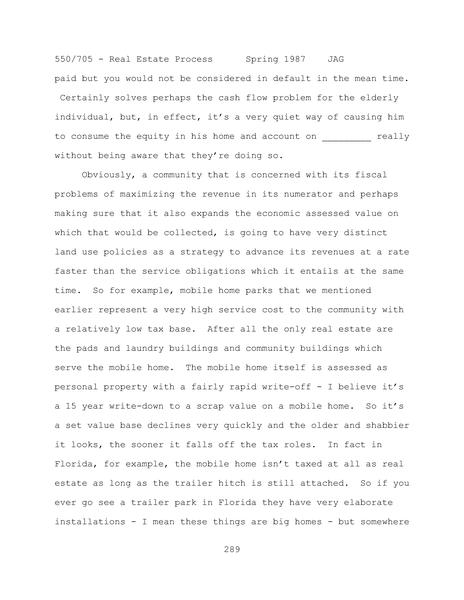 550/705 - Real Estate Process      Spring 1987    JAG

paid but you would not be considered in default in the mean time. Certainly solves perhaps the cash flow problem for the elderly individual, but, in effect, it's a very quiet way of causing him to consume the equity in his home and account on _________ really without being aware that they're doing so.

Obviously, a community that is concerned with its fiscal problems of maximizing the revenue in its numerator and perhaps making sure that it also expands the economic assessed value on which that would be collected, is going to have very distinct land use policies as a strategy to advance its revenues at a rate faster than the service obligations which it entails at the same time. So for example, mobile home parks that we mentioned earlier represent a very high service cost to the community with a relatively low tax base. After all the only real estate are the pads and laundry buildings and community buildings which serve the mobile home. The mobile home itself is assessed as personal property with a fairly rapid write-off - I believe it's a 15 year write-down to a scrap value on a mobile home. So it's a set value base declines very quickly and the older and shabbier it looks, the sooner it falls off the tax roles. In fact in Florida, for example, the mobile home isn't taxed at all as real estate as long as the trailer hitch is still attached. So if you ever go see a trailer park in Florida they have very elaborate installations - I mean these things are big homes - but somewhere

289